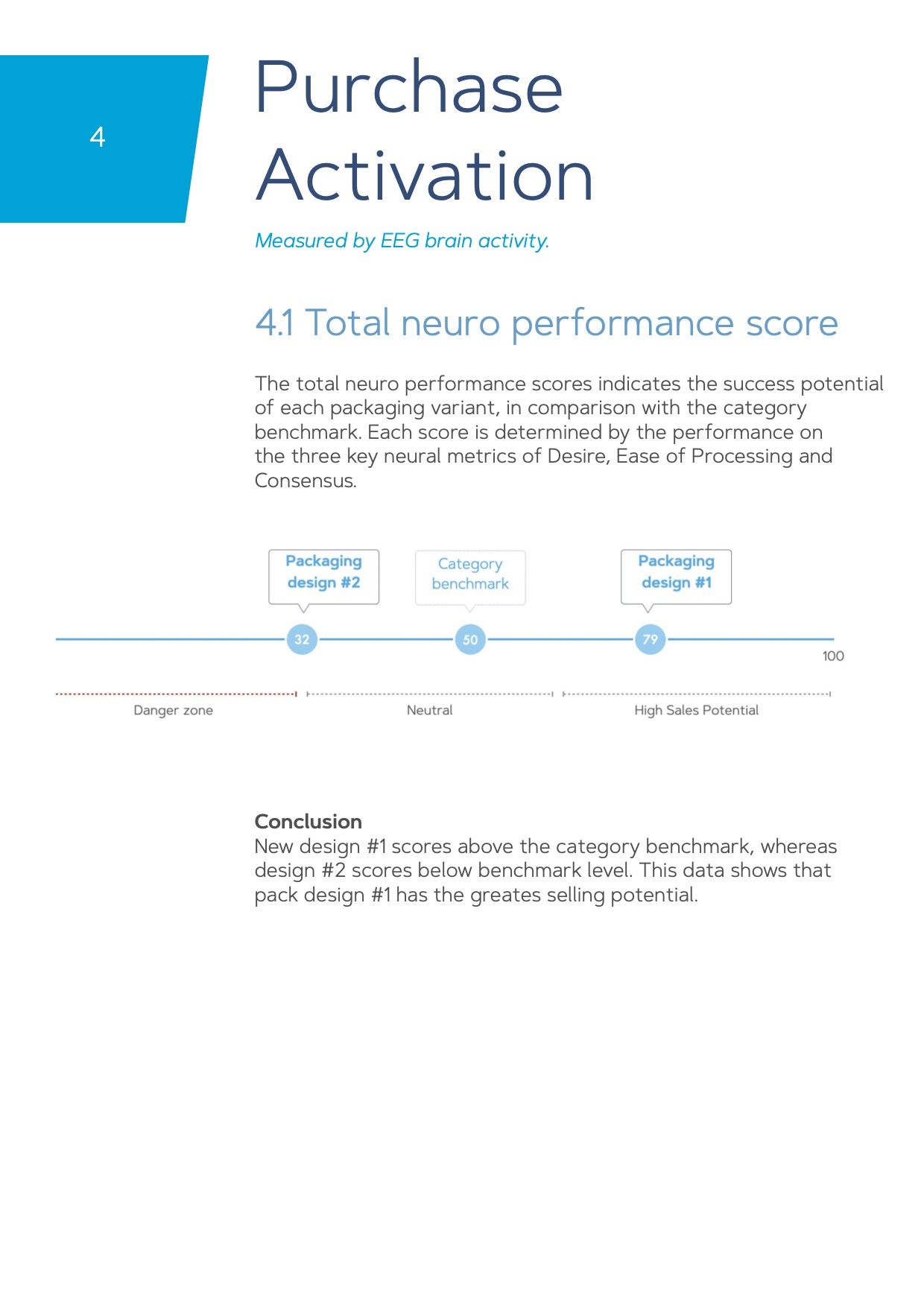 4

Purchase Activation

Measured by EEG brain activity.

4.1 Total neuro performance score

The total neuro performance scores indicates the success potential of each packaging variant, in comparison with the category benchmark. Each score is determined by the performance on the three key neural metrics of Desire, Ease of Processing and Consensus.

Packaging design #2

Category benchmark

Packaging design #1

32

50

79

100

Danger zone

Neutral

High Sales Potential

Conclusion
New design #1 scores above the category benchmark, whereas design #2 scores below benchmark level. This data shows that pack design #1 has the greates selling potential.